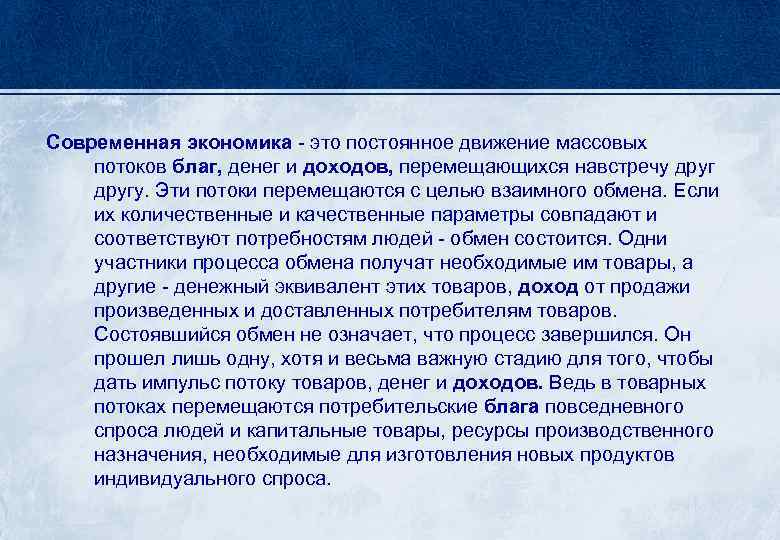 Современная экономика - это постоянное движение массовых потоков благ, денег и доходов, перемещающихся навстречу друг другу. Эти потоки перемещаются с целью взаимного обмена. Если их количественные и качественные параметры совпадают и соответствуют потребностям людей - обмен состоится. Одни участники процесса обмена получат необходимые им товары, а другие - денежный эквивалент этих товаров, доход от продажи произведенных и доставленных потребителям товаров. Состоявшийся обмен не означает, что процесс завершился. Он прошел лишь одну, хотя и весьма важную стадию для того, чтобы дать импульс потоку товаров, денег и доходов. Ведь в товарных потоках перемещаются потребительские блага повседневного спроса людей и капитальные товары, ресурсы производственного назначения, необходимые для изготовления новых продуктов индивидуального спроса.